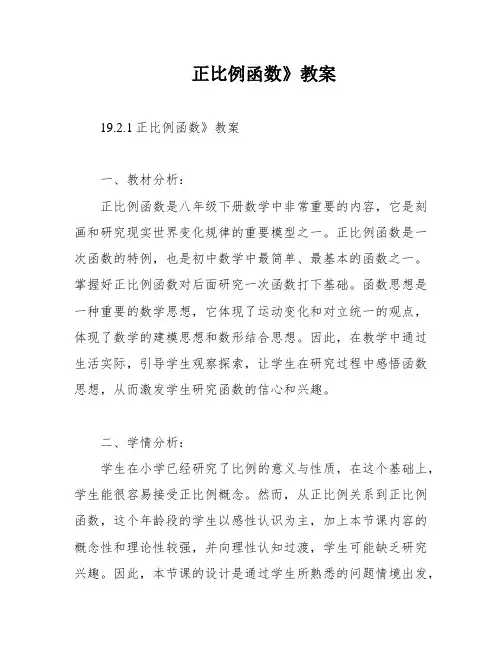 正比例函数》教案

19.2.1 正比例函数》教案

一、教材分析：

正比例函数是八年级下册数学中非常重要的内容，它是刻画和研究现实世界变化规律的重要模型之一。正比例函数是一次函数的特例，也是初中数学中最简单、最基本的函数之一。掌握好正比例函数对后面研究一次函数打下基础。函数思想是一种重要的数学思想，它体现了运动变化和对立统一的观点，体现了数学的建模思想和数形结合思想。因此，在教学中通过生活实际，引导学生观察探索，让学生在研究过程中感悟函数思想，从而激发学生研究函数的信心和兴趣。

二、学情分析：

学生在小学已经研究了比例的意义与性质，在这个基础上，学生能很容易接受正比例概念。然而，从正比例关系到正比例函数，这个年龄段的学生以感性认识为主，加上本节课内容的概念性和理论性较强，并向理性认知过渡，学生可能缺乏研究兴趣。因此，本节课的设计是通过学生所熟悉的问题情境出发，